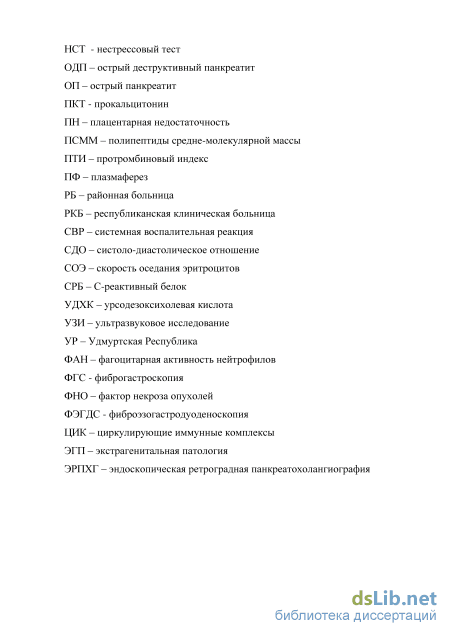 НСТ - нестрессовый тест

ОДП – острый деструктивный панкреатит

ОП – острый панкреатит

ПКТ - прокальцитонин

ПН – плацентарная недостаточность

ПСММ – полипептиды средне-молекулярной массы

ПТИ – протромбиновый индекс

ПФ – плазмаферез

РБ – районная больница

РКБ – республиканская клиническая больница

СВР – системная воспалительная реакция

СДО – систоло-диастолическое отношение

СОЭ – скорость оседания эритроцитов

СРБ – С-реактивный белок

УДХК – урсодезоксихолевая кислота

УЗИ – ультразвуковое исследование

УР – Удмуртская Республика

ФАН – фагоцитарная активность нейтрофилов

ФГС - фиброгастроскопия

ФНО – фактор некроза опухолей

ФЭГДС - фиброэзогастродуоденоскопия

ЦИК – циркулирующие иммунные комплексы

ЭГП – экстрагенитальная патология

ЭРПХГ – эндоскопическая ретроградная панкреатохолангиография

dsLib.net
библиотека диссертаций